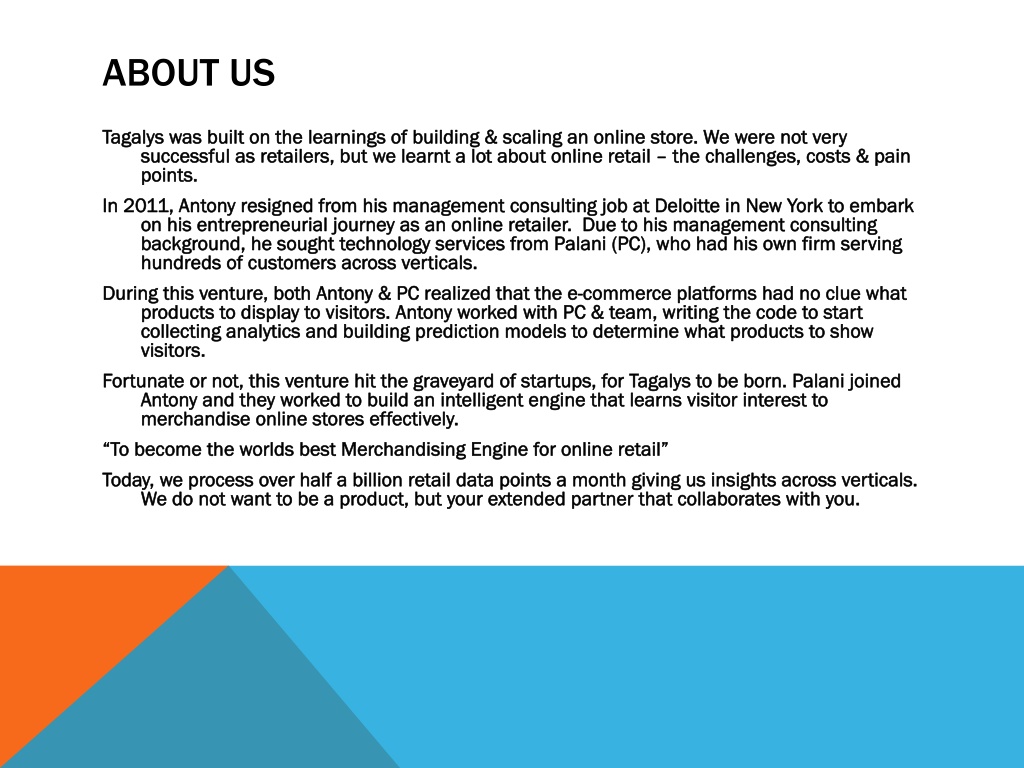 ABOUT US

Tagalys was built on the learnings of building & scaling an online store. We were not very successful as retailers, but we learnt a lot about online retail – the challenges, costs & pain points.

In 2011, Antony resigned from his management consulting job at Deloitte in New York to embark on his entrepreneurial journey as an online retailer. Due to his management consulting background, he sought technology services from Palani (PC), who had his own firm serving hundreds of customers across verticals.

During this venture, both Antony & PC realized that the e-commerce platforms had no clue what products to display to visitors. Antony worked with PC & team, writing the code to start collecting analytics and building prediction models to determine what products to show visitors.

Fortunate or not, this venture hit the graveyard of startups, for Tagalys to be born. Palani joined Antony and they worked to build an intelligent engine that learns visitor interest to merchandise online stores effectively.

“To become the worlds best Merchandising Engine for online retail”

Today, we process over half a billion retail data points a month giving us insights across verticals. We do not want to be a product, but your extended partner that collaborates with you.